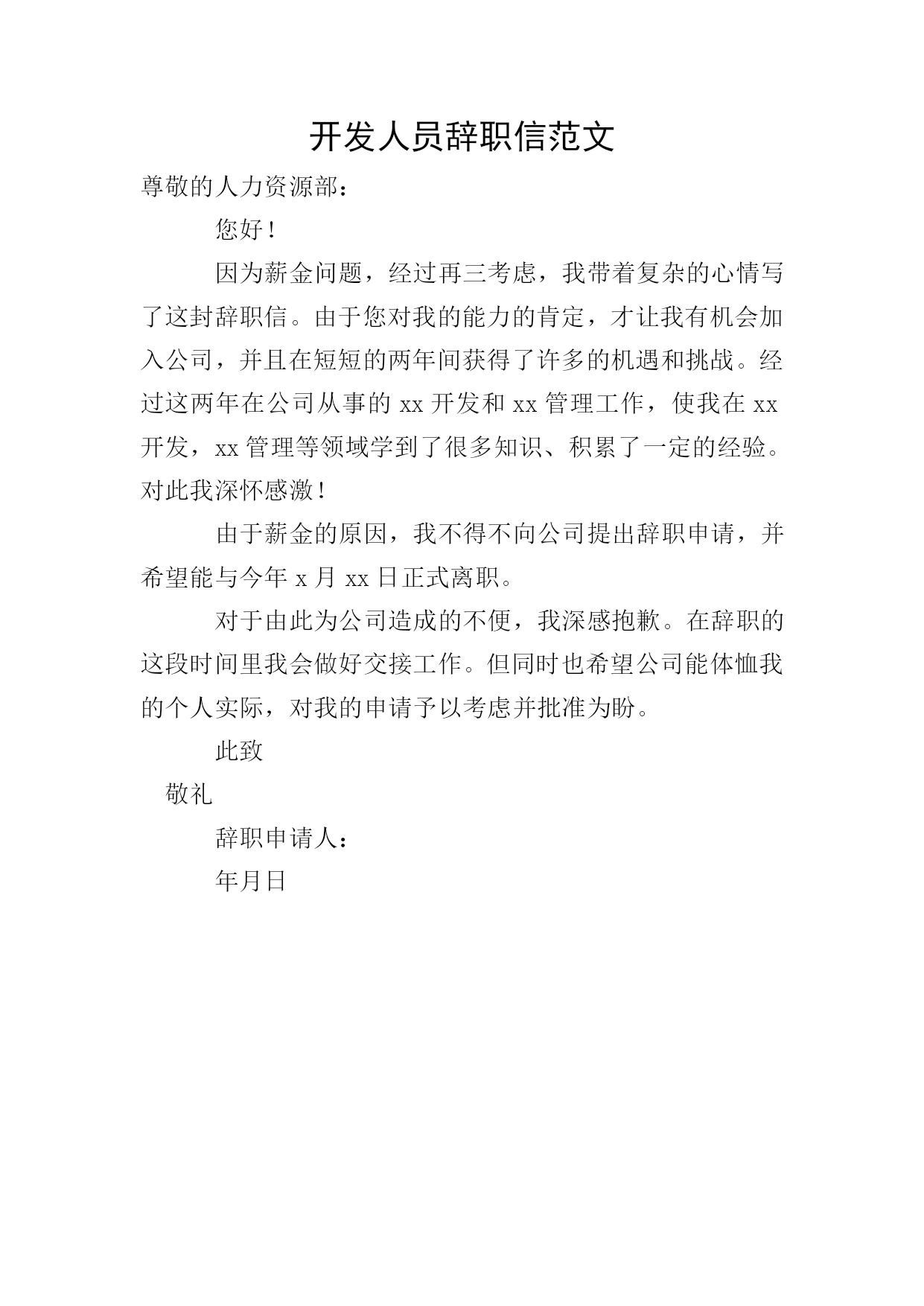 开发人员辞职信范文

尊敬的人力资源部：

您好！

因为薪金问题，经过再三考虑，我带着复杂的心情写了这封辞职信。由于您对我的能力的肯定，才让我有机会加入公司，并且在短短的两年间获得了许多的机遇和挑战。经过这两年在公司从事的 xx 开发和 xx 管理工作，使我在 xx 开发，xx 管理等领域学到了很多知识、积累了一定的经验。对此我深怀感激！

由于薪金的原因，我不得不向公司提出辞职申请，并希望能与今年 x 月 xx 日正式离职。

对于由此为公司造成的不便，我深感抱歉。在辞职的这段时间里我会做好交接工作。但同时也希望公司能体恤我的个人实际，对我的申请予以考虑并批准为盼。

此致

敬礼

辞职申请人：

年月日